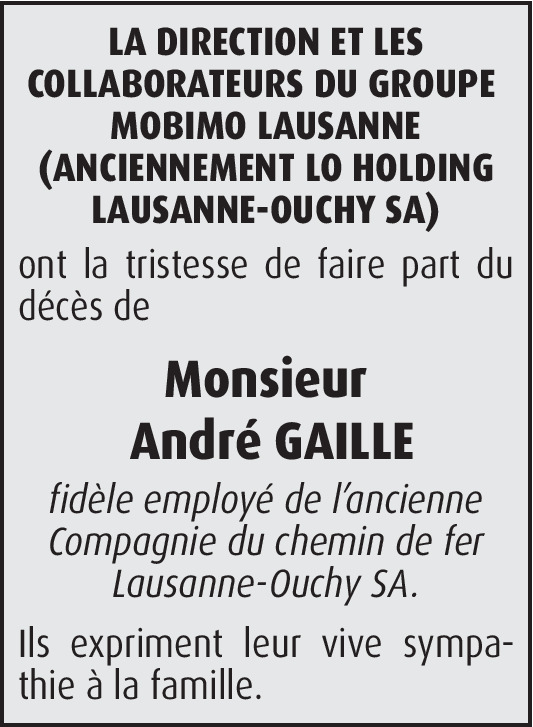 LA DIRECTION ET LES
COLLABORATEURS DU GROUPE
MOBIMO LAUSANNE
(ANCIENNEMENT LO HOLDING
LAUSANNE-OUCHY SA)

ont la tristesse de faire part du décès de

Monsieur
André GAILLE

fidèle employé de l'ancienne Compagnie du chemin de fer Lausanne-Ouchy SA.

Ils expriment leur vive sympathie à la famille.